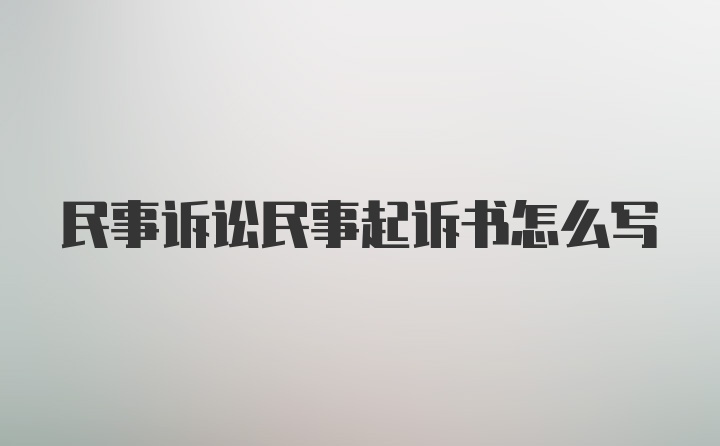 民事诉讼民事起诉书怎么写